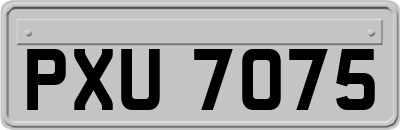 PXU 7075